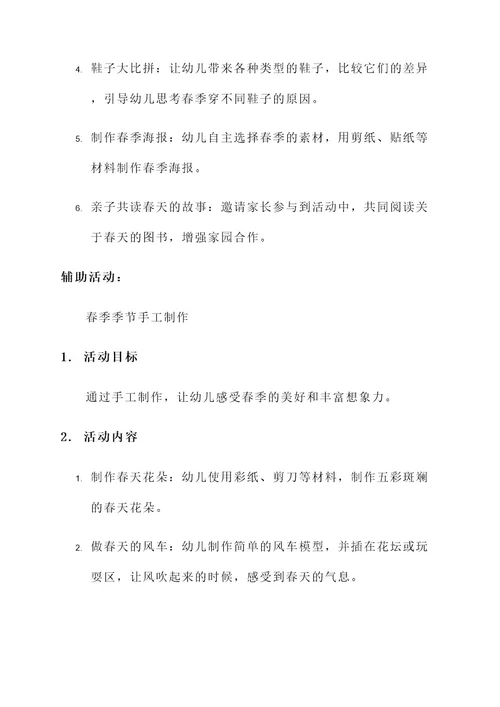 4. 鞋子大比拼：让幼儿带来各种类型的鞋子，比较它们的差异，引导幼儿思考春季穿不同鞋子的原因。

5. 制作春季海报：幼儿自主选择春季的素材，用剪纸、贴纸等材料制作春季海报。

6. 亲子共读春天的故事：邀请家长参与到活动中，共同阅读关于春天的图书，增强家园合作。

辅助活动：

春季季节手工制作

1. 活动目标

通过手工制作，让幼儿感受春季的美好和丰富想象力。

2. 活动内容

1. 制作春天花朵：幼儿使用彩纸、剪刀等材料，制作五彩斑斓的春天花朵。

2. 做春天的风车：幼儿制作简单的风车模型，并插在花坛或玩耍区，让风吹起来的时候，感受到春天的气息。